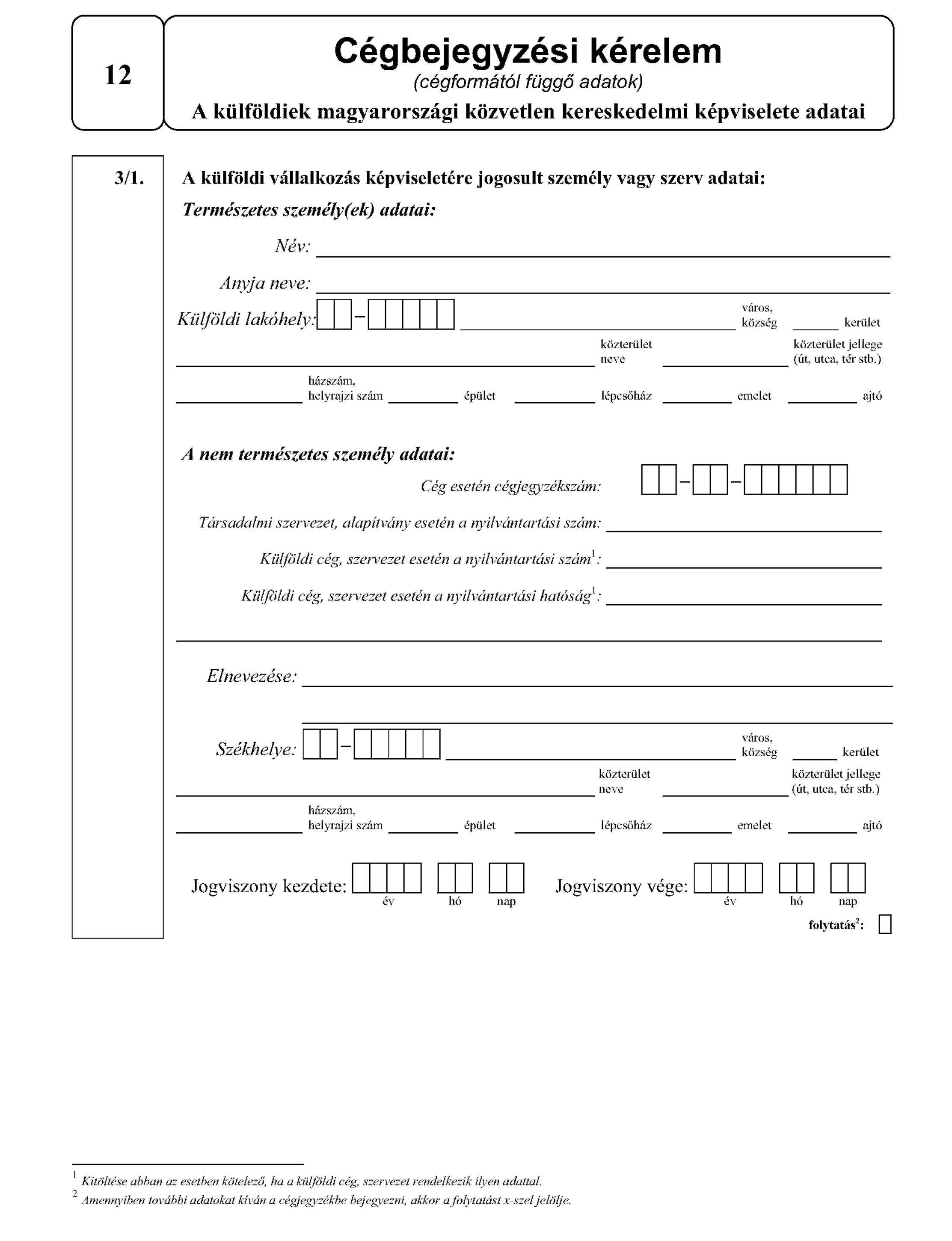 12

Cégbejegyzési kérelem
(cégformától függő adatok)
A külföldiek magyarországi közvetlen kereskedelmi képviselete adatai

3/1.

A külföldi vállalkozás képviseletére jogosult személy vagy szerv adatai:

Természetes személy(ek) adatai:

Név:

Anyja neve:

Külföldi lakóhely: – város, község kerület

közterület neve közterület jellege (út, utca, tér stb.)

házszám, helyrajzi szám épület lépcsőház emelet ajtó

A nem természetes személy adatai:

Cég esetén cégjegyzékszám: – –

Társadalmi szervezet, alapítvány esetén a nyilvántartási szám:

Külföldi cég, szervezet esetén a nyilvántartási szám$^1$:

Külföldi cég, szervezet esetén a nyilvántartási hatóság$^1$:

Elnevezése:

Székhelye: – város, község kerület

közterület neve közterület jellege (út, utca, tér stb.)

házszám, helyrajzi szám épület lépcsőház emelet ajtó

Jogviszony kezdete: év hó nap Jogviszony vége: év hó nap

folytatás$^2$:

$^1$ Kitöltése abban az esetben kötelező, ha a külföldi cég, szervezet rendelkezik ilyen adattal.
$^2$ Amennyiben további adatokat kíván a cégjegyzékbe bejegyezni, akkor a folytatást x-szel jelölje.